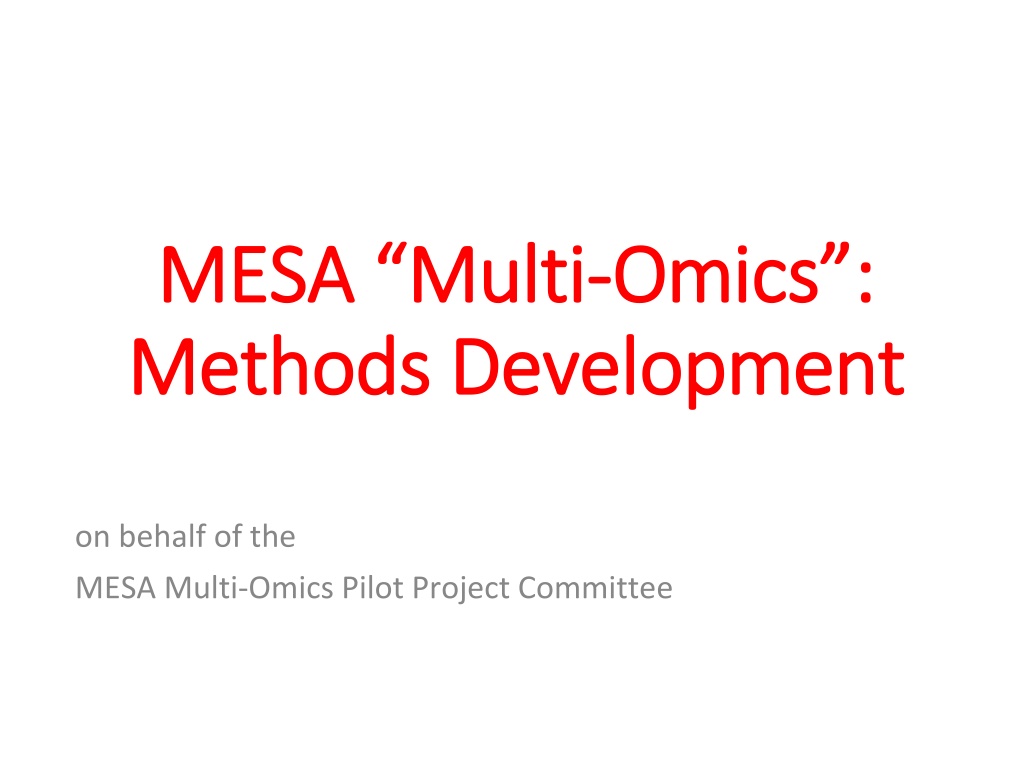 MESA "Multi-Omics":
Methods Development

on behalf of the
MESA Multi-Omics Pilot Project Committee